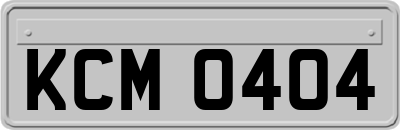 KCM 0404